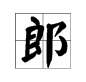 郎